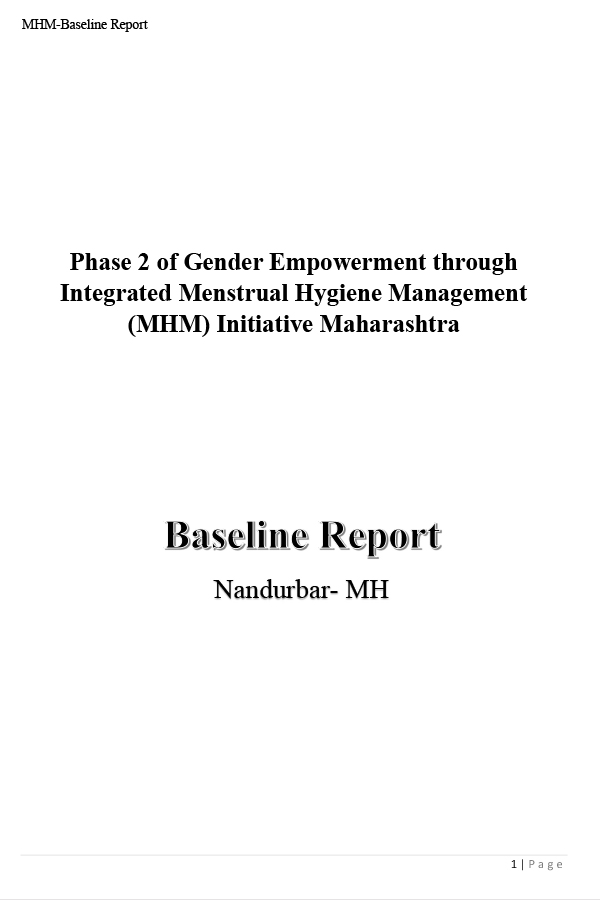 MHM-Baseline Report

Phase 2 of Gender Empowerment through Integrated Menstrual Hygiene Management (MHM) Initiative Maharashtra

Baseline Report

Nandurbar- MH

1 | Page